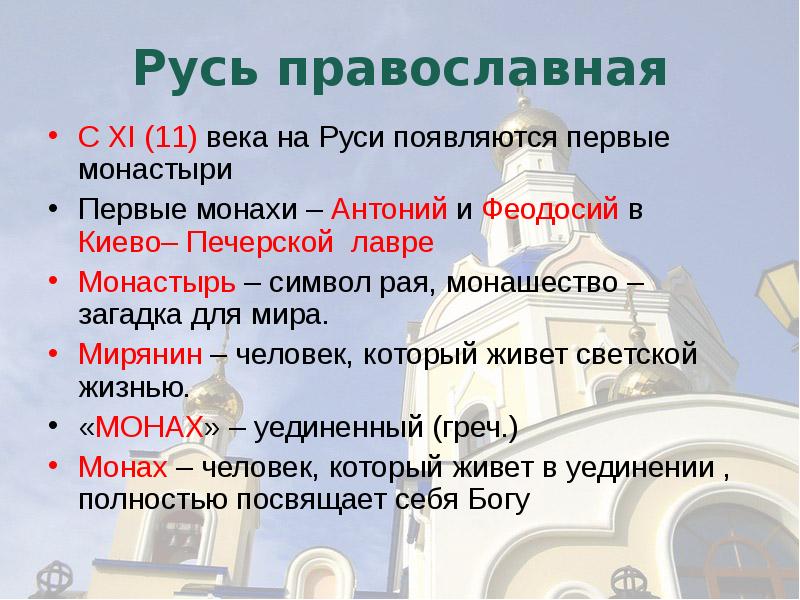 Русь православная

• С XI (11) века на Руси появляются первые монастыри
• Первые монахи – Антоний и Феодосий в Киево– Печерской лавре
• Монастырь – символ рая, монашество – загадка для мира.
• Мирянин – человек, который живет светской жизнью.
• «МОНАХ» – уединенный (греч.)
• Монах – человек, который живет в уединении , полностью посвящает себя Богу